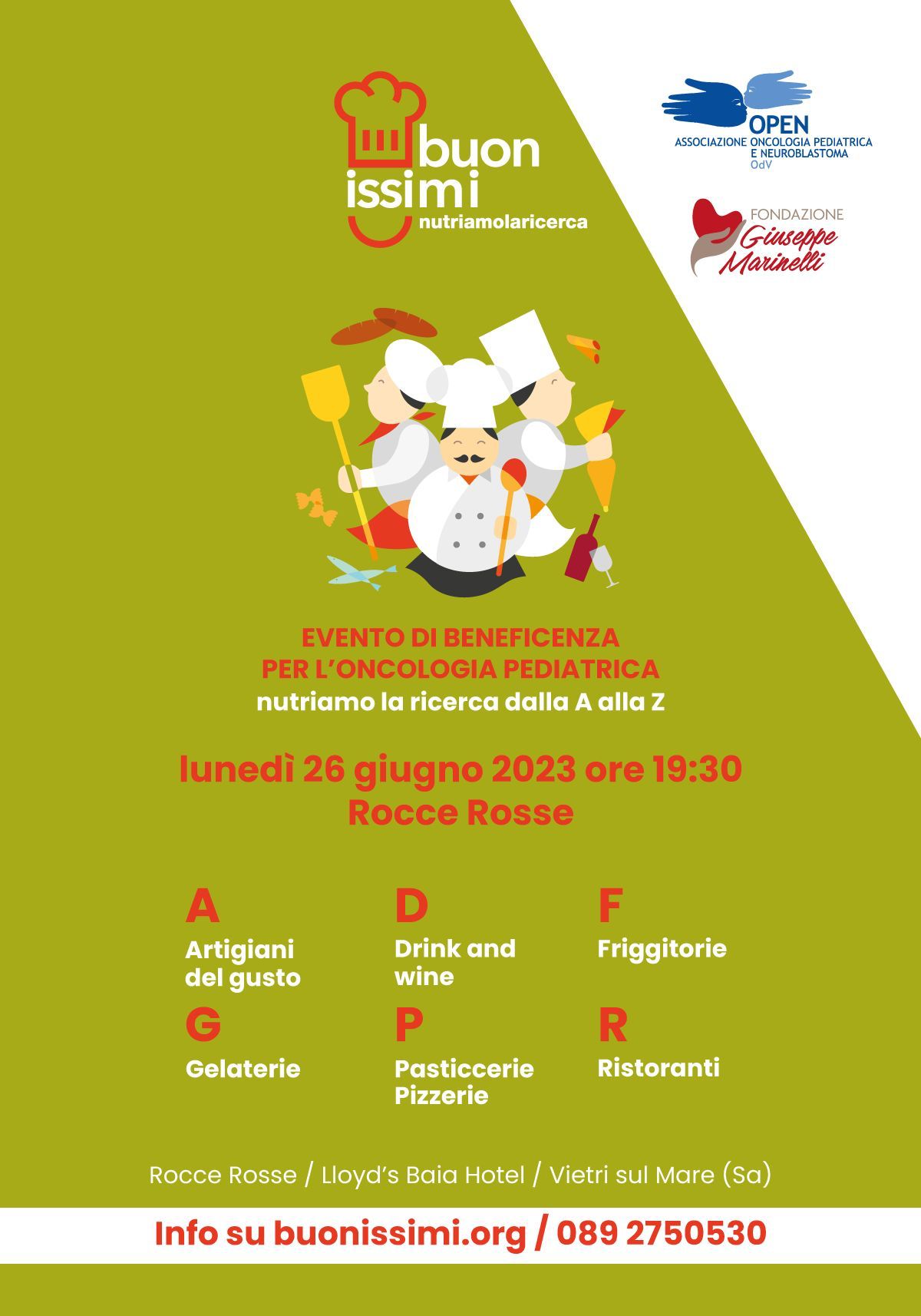 buon
issimi
nutriamolaricerca

OPEN
ASSOCIAZIONE ONCOLOGIA PEDIATRICA
E NEUROBLASTOMA
OdV

FONDAZIONE
Giuseppe
Marinelli

EVENTO DI BENEFICENZA
PER L'ONCOLOGIA PEDIATRICA
nutriamo la ricerca dalla A alla Z

lunedì 26 giugno 2023 ore 19:30
Rocce Rosse

A
Artigiani del gusto

D
Drink and wine

F
Friggitorie

G
Gelaterie

P
Pasticcerie
Pizzerie

R
Ristoranti

Rocce Rosse / Lloyd's Baia Hotel / Vietri sul Mare (Sa)

Info su buonissimi.org / 089 2750530